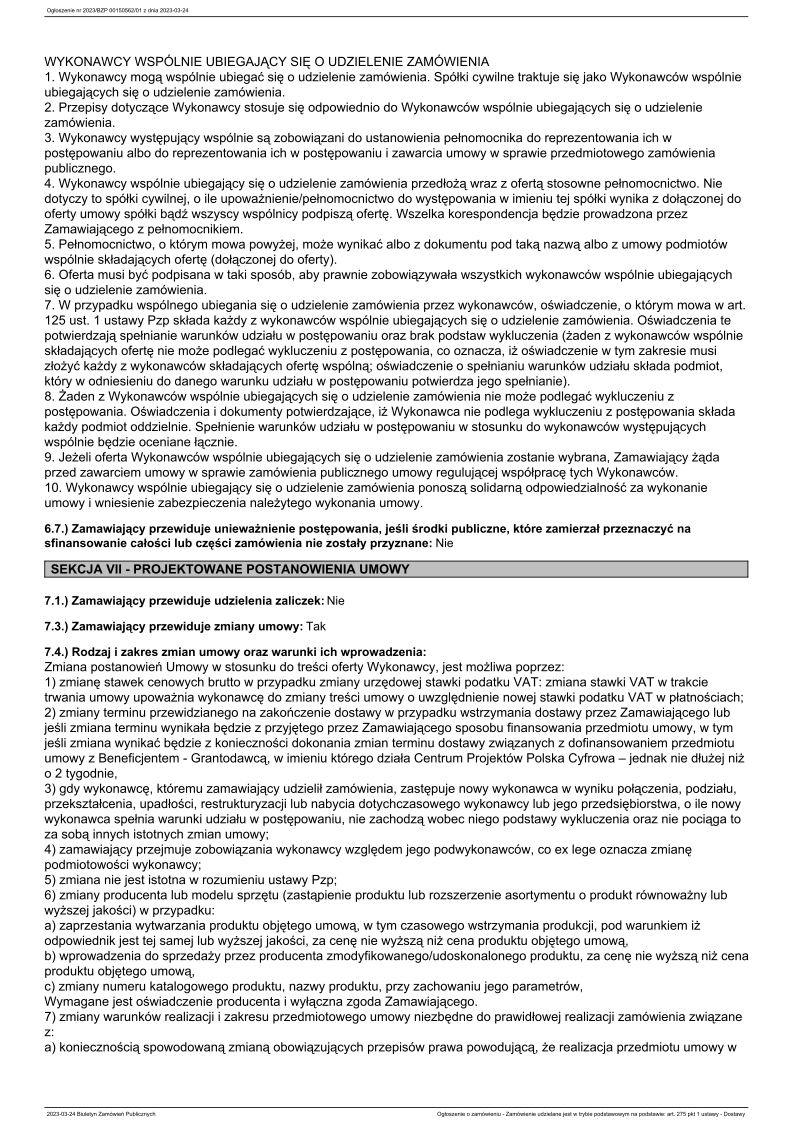 Ogłoszenie nr 2023/BZP 00150562/01 z dnia 2023-03-24

WYKONAWCY WSPÓLNIE UBIEGAJĄCY SIĘ O UDZIELENIE ZAMÓWIENIA
1. Wykonawcy mogą wspólnie ubiegać się o udzielenie zamówienia. Spółki cywilne traktuje się jako Wykonawców wspólnie ubiegających się o udzielenie zamówienia.
2. Przepisy dotyczące Wykonawcy stosuje się odpowiednio do Wykonawców wspólnie ubiegających się o udzielenie zamówienia.
3. Wykonawcy występujący wspólnie są zobowiązani do ustanowienia pełnomocnika do reprezentowania ich w postępowaniu albo do reprezentowania ich w postępowaniu i zawarcia umowy w sprawie przedmiotowego zamówienia publicznego.
4. Wykonawcy wspólnie ubiegający się o udzielenie zamówienia przedłożą wraz z ofertą stosowne pełnomocnictwo. Nie dotyczy to spółki cywilnej, o ile upoważnienie/pełnomocnictwo do występowania w imieniu tej spółki wynika z dołączonej do oferty umowy spółki bądź wszyscy wspólnicy podpiszą ofertę. Wszelka korespondencja będzie prowadzona przez Zamawiającego z pełnomocnikiem.
5. Pełnomocnictwo, o którym mowa powyżej, może wynikać albo z dokumentu pod taką nazwą albo z umowy podmiotów wspólnie składających ofertę (dołączonej do oferty).
6. Oferta musi być podpisana w taki sposób, aby prawnie zobowiązywała wszystkich wykonawców wspólnie ubiegających się o udzielenie zamówienia.
7. W przypadku wspólnego ubiegania się o udzielenie zamówienia przez wykonawców, oświadczenie, o którym mowa w art. 125 ust. 1 ustawy Pzp składa każdy z wykonawców wspólnie ubiegających się o udzielenie zamówienia. Oświadczenia te potwierdzają spełnianie warunków udziału w postępowaniu oraz brak podstaw wykluczenia (żaden z wykonawców wspólnie składających ofertę nie może podlegać wykluczeniu z postępowania, co oznacza, iż oświadczenie w tym zakresie musi złożyć każdy z wykonawców składających ofertę wspólną; oświadczenie o spełnianiu warunków udziału składa podmiot, który w odniesieniu do danego warunku udziału w postępowaniu potwierdza jego spełnianie).
8. Żaden z Wykonawców wspólnie ubiegających się o udzielenie zamówienia nie może podlegać wykluczeniu z postępowania. Oświadczenia i dokumenty potwierdzające, iż Wykonawca nie podlega wykluczeniu z postępowania składa każdy podmiot oddzielnie. Spełnienie warunków udziału w postępowaniu w stosunku do wykonawców występujących wspólnie będzie oceniane łącznie.
9. Jeżeli oferta Wykonawców wspólnie ubiegających się o udzielenie zamówienia zostanie wybrana, Zamawiający żąda przed zawarciem umowy w sprawie zamówienia publicznego umowy regulującej współpracę tych Wykonawców.
10. Wykonawcy wspólnie ubiegający się o udzielenie zamówienia ponoszą solidarną odpowiedzialność za wykonanie umowy i wniesienie zabezpieczenia należytego wykonania umowy.

6.7.) Zamawiający przewiduje unieważnienie postępowania, jeśli środki publiczne, które zamierzał przeznaczyć na sfinansowanie całości lub części zamówienia nie zostały przyznane: Nie

SEKCJA VII - PROJEKTOWANE POSTANOWIENIA UMOWY

7.1.) Zamawiający przewiduje udzielenia zaliczek: Nie

7.3.) Zamawiający przewiduje zmiany umowy: Tak

7.4.) Rodzaj i zakres zmian umowy oraz warunki ich wprowadzenia:
Zmiana postanowień Umowy w stosunku do treści oferty Wykonawcy, jest możliwa poprzez:
1) zmianę stawek cenowych brutto w przypadku zmiany urzędowej stawki podatku VAT: zmiana stawki VAT w trakcie trwania umowy upoważnia wykonawcę do zmiany treści umowy o uwzględnienie nowej stawki podatku VAT w płatnościach;
2) zmiany terminu przewidzianego na zakończenie dostawy w przypadku wstrzymania dostawy przez Zamawiającego lub jeśli zmiana terminu wynikała będzie z przyjętego przez Zamawiającego sposobu finansowania przedmiotu umowy, w tym jeśli zmiana wynikać będzie z konieczności dokonania zmian terminu dostawy związanych z dofinansowaniem przedmiotu umowy z Beneficjentem - Grantodawcą, w imieniu którego działa Centrum Projektów Polska Cyfrowa – jednak nie dłużej niż o 2 tygodnie,
3) gdy wykonawcę, któremu zamawiający udzielił zamówienia, zastępuje nowy wykonawca w wyniku połączenia, podziału, przekształcenia, upadłości, restrukturyzacji lub nabycia dotychczasowego wykonawcy lub jego przedsiębiorstwa, o ile nowy wykonawca spełnia warunki udziału w postępowaniu, nie zachodzą wobec niego podstawy wykluczenia oraz nie pociąga to za sobą innych istotnych zmian umowy;
4) zamawiający przejmuje zobowiązania wykonawcy względem jego podwykonawców, co ex lege oznacza zmianę podmiotowości wykonawcy;
5) zmiana nie jest istotna w rozumieniu ustawy Pzp;
6) zmiany producenta lub modelu sprzętu (zastąpienie produktu lub rozszerzenie asortymentu o produkt równoważny lub wyższej jakości) w przypadku:
a) zaprzestania wytwarzania produktu objętego umową, w tym czasowego wstrzymania produkcji, pod warunkiem iż odpowiednik jest tej samej lub wyższej jakości, za cenę nie wyższą niż cena produktu objętego umową,
b) wprowadzenia do sprzedaży przez producenta zmodyfikowanego/udoskonalonego produktu, za cenę nie wyższą niż cena produktu objętego umową,
c) zmiany numeru katalogowego produktu, nazwy produktu, przy zachowaniu jego parametrów,
Wymagane jest oświadczenie producenta i wyłączna zgoda Zamawiającego.
7) zmiany warunków realizacji i zakresu przedmiotowego umowy niezbędne do prawidłowej realizacji zamówienia związane z:
a) koniecznością spowodowaną zmianą obowiązujących przepisów prawa powodującą, że realizacja przedmiotu umowy w

2023-03-24 Biuletyn Zamówień Publicznych
Ogłoszenie o zamówieniu - Zamówienie udzielane jest w trybie podstawowym na podstawie: art. 275 pkt 1 ustawy - Dostawy